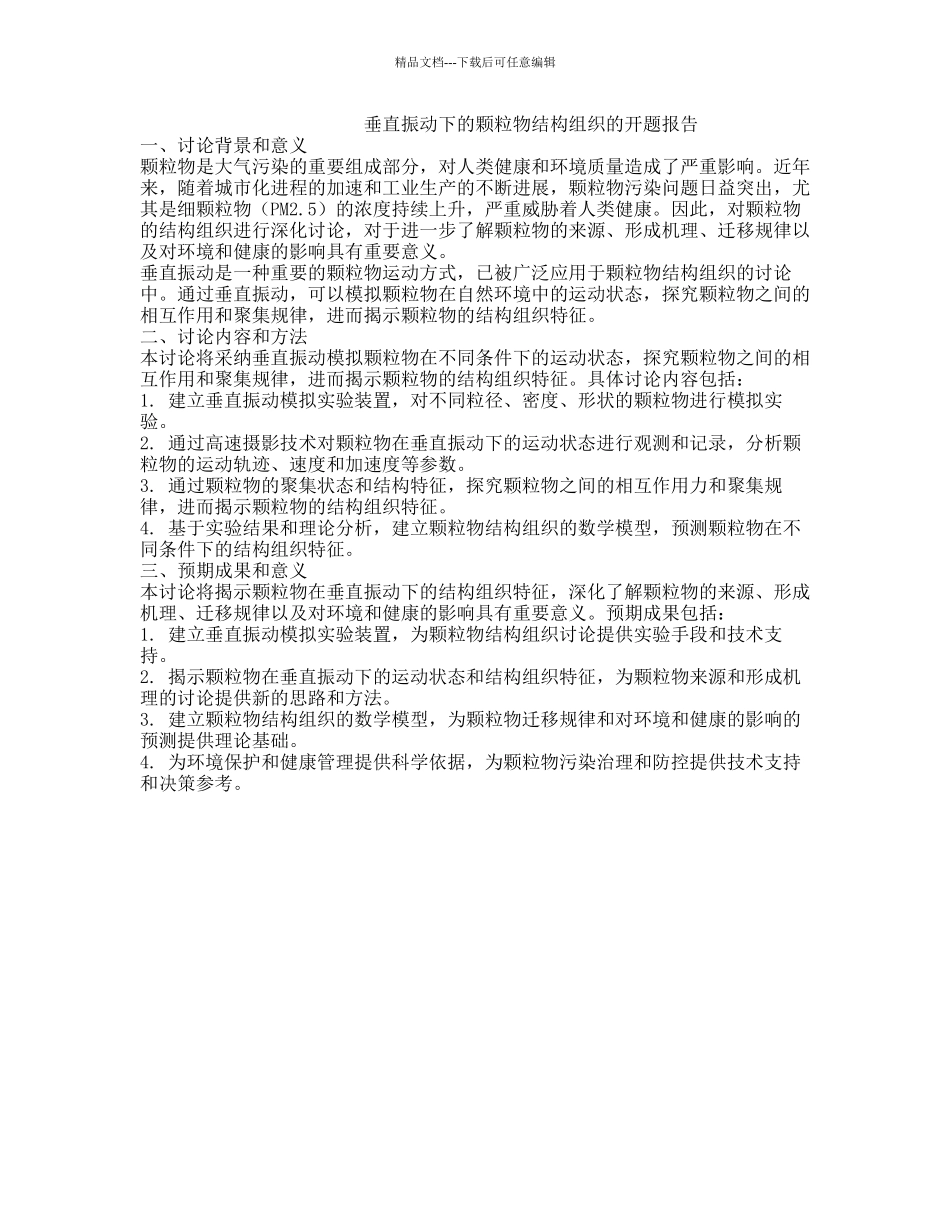 精品文档---下载后可任意编辑

垂直振动下的颗粒物结构组织的开题报告

一、讨论背景和意义

颗粒物是大气污染的重要组成部分，对人类健康和环境质量造成了严重影响。近年来，随着城市化进程的加速和工业生产的不断进展，颗粒物污染问题日益突出，尤其是细颗粒物（PM2.5）的浓度持续上升，严重威胁着人类健康。因此，对颗粒物的结构组织进行深化讨论，对于进一步了解颗粒物的来源、形成机理、迁移规律以及对环境和健康的影响具有重要意义。

垂直振动是一种重要的颗粒物运动方式，已被广泛应用于颗粒物结构组织的讨论中。通过垂直振动，可以模拟颗粒物在自然环境中的运动状态，探究颗粒物之间的相互作用和聚集规律，进而揭示颗粒物的结构组织特征。

二、讨论内容和方法

本讨论将采纳垂直振动模拟颗粒物在不同条件下的运动状态，探究颗粒物之间的相互作用和聚集规律，进而揭示颗粒物的结构组织特征。具体讨论内容包括：

1. 建立垂直振动模拟实验装置，对不同粒径、密度、形状的颗粒物进行模拟实验。

2. 通过高速摄影技术对颗粒物在垂直振动下的运动状态进行观测和记录，分析颗粒物的运动轨迹、速度和加速度等参数。

3. 通过颗粒物的聚集状态和结构特征，探究颗粒物之间的相互作用力和聚集规律，进而揭示颗粒物的结构组织特征。

4. 基于实验结果和理论分析，建立颗粒物结构组织的数学模型，预测颗粒物在不同条件下的结构组织特征。

三、预期成果和意义

本讨论将揭示颗粒物在垂直振动下的结构组织特征，深化了解颗粒物的来源、形成机理、迁移规律以及对环境和健康的影响具有重要意义。预期成果包括：

1. 建立垂直振动模拟实验装置，为颗粒物结构组织讨论提供实验手段和技术支持。

2. 揭示颗粒物在垂直振动下的运动状态和结构组织特征，为颗粒物来源和形成机理的讨论提供新的思路和方法。

3. 建立颗粒物结构组织的数学模型，为颗粒物迁移规律和对环境和健康的影响的预测提供理论基础。

4. 为环境保护和健康管理提供科学依据，为颗粒物污染治理和防控提供技术支持和决策参考。